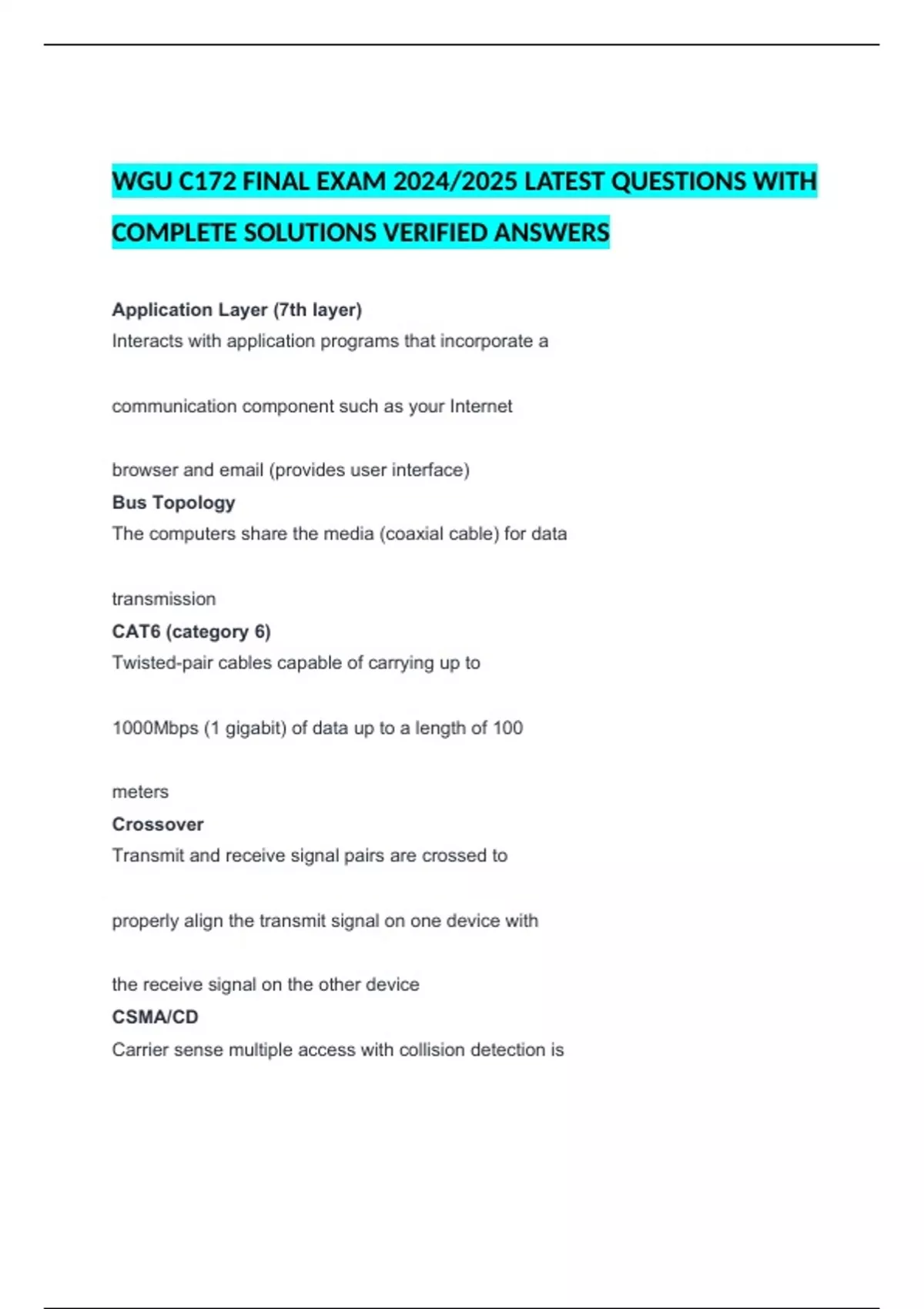 WGU C172 FINAL EXAM 2024/2025 LATEST QUESTIONS WITH COMPLETE SOLUTIONS VERIFIED ANSWERS

Application Layer (7th layer)
Interacts with application programs that incorporate a communication component such as your Internet browser and email (provides user interface)

Bus Topology
The computers share the media (coaxial cable) for data transmission

CAT6 (category 6)
Twisted-pair cables capable of carrying up to 1000Mbps (1 gigabit) of data up to a length of 100 meters

Crossover
Transmit and receive signal pairs are crossed to properly align the transmit signal on one device with the receive signal on the other device

CSMA/CD
Carrier sense multiple access with collision detection is